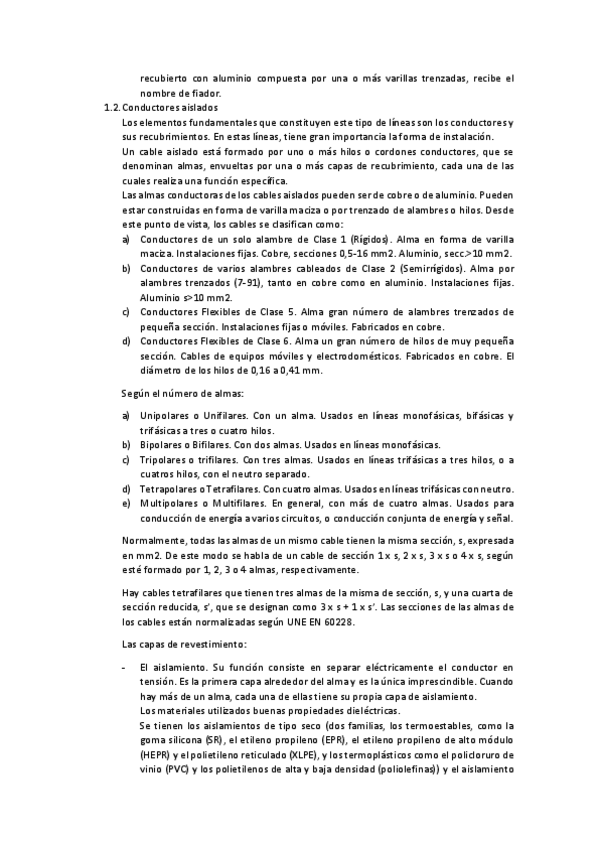 recubierto con aluminio compuesta por una o más varillas trenzadas, recibe el nombre de fiador.

1.2. Conductores aislados

Los elementos fundamentales que constituyen este tipo de líneas son los conductores y sus recubrimientos. En estas líneas, tiene gran importancia la forma de instalación.

Un cable aislado está formado por uno o más hilos o cordones conductores, que se denominan almas, envueltas por una o más capas de recubrimiento, cada una de las cuales realiza una función específica.

Las almas conductoras de los cables aislados pueden ser de cobre o de aluminio. Pueden estar construidas en forma de varilla maciza o por trenzado de alambres o hilos. Desde este punto de vista, los cables se clasifican como:

a) Conductores de un solo alambre de Clase 1 (Rígidos). Alma en forma de varilla maciza. Instalaciones fijas. Cobre, secciones 0,5-16 mm2. Aluminio, secc.>10 mm2.
b) Conductores de varios alambres cableados de Clase 2 (Semirrígidos). Alma por alambres trenzados (7-91), tanto en cobre como en aluminio. Instalaciones fijas. Aluminio s>10 mm2.
c) Conductores Flexibles de Clase 5. Alma gran número de alambres trenzados de pequeña sección. Instalaciones fijas o móviles. Fabricados en cobre.
d) Conductores Flexibles de Clase 6. Alma un gran número de hilos de muy pequeña sección. Cables de equipos móviles y electrodomésticos. Fabricados en cobre. El diámetro de los hilos de 0,16 a 0,41 mm.

Según el número de almas:

a) Unipolares o Unifilares. Con un alma. Usados en líneas monofásicas, bifásicas y trifásicas a tres o cuatro hilos.
b) Bipolares o Bifilares. Con dos almas. Usados en líneas monofásicas.
c) Tripolares o trifilares. Con tres almas. Usados en líneas trifásicas a tres hilos, o a cuatros hilos, con el neutro separado.
d) Tetrapolares o Tetrafilares. Con cuatro almas. Usados en líneas trifásicas con neutro.
e) Multipolares o Multifilares. En general, con más de cuatro almas. Usados para conducción de energía a varios circuitos, o conducción conjunta de energía y señal.

Normalmente, todas las almas de un mismo cable tienen la misma sección, s, expresada en mm2. De este modo se habla de un cable de sección 1 x s, 2 x s, 3 x s o 4 x s, según esté formado por 1, 2, 3 o 4 almas, respectivamente.

Hay cables tetrafilares que tienen tres almas de la misma de sección, s, y una cuarta de sección reducida, s', que se designan como 3 x s + 1 x s'. Las secciones de las almas de los cables están normalizadas según UNE EN 60228.

Las capas de revestimiento:

- El aislamiento. Su función consiste en separar eléctricamente el conductor en tensión. Es la primera capa alrededor del alma y es la única imprescindible. Cuando hay más de un alma, cada una de ellas tiene su propia capa de aislamiento.
Los materiales utilizados buenas propiedades dieléctricas.
Se tienen los aislamientos de tipo seco (dos familias, los termoestables, como la goma silicona (SR), el etileno propileno (EPR), el etileno propileno de alto módulo (HEPR) y el polietileno reticulado (XLPE), y los termoplásticos como el policloruro de vinio (PVC) y los polietilenos de alta y baja densidad (poliolefinas)) y el aislamiento